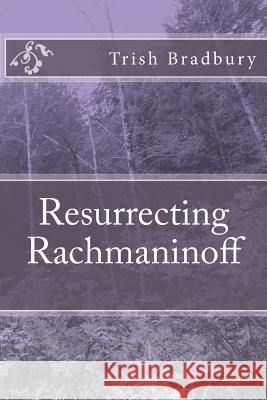 Trish Bradbury

Resurrecting Rachmaninoff

Kraina Książek